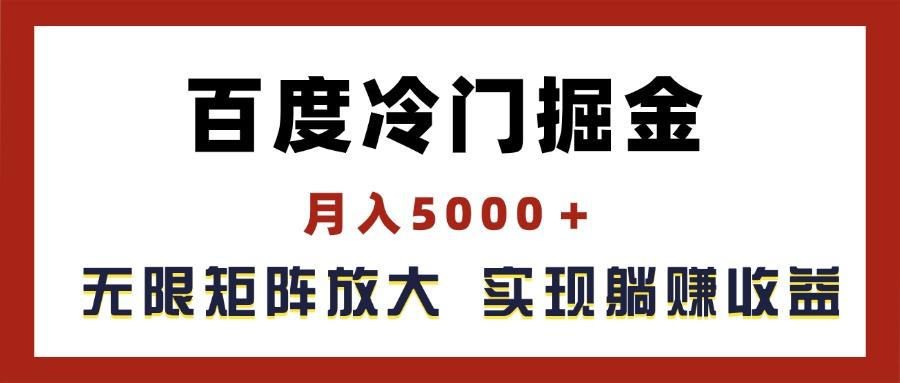 百度冷门掘金

月入5000＋

无限矩阵放大 实现躺赚收益